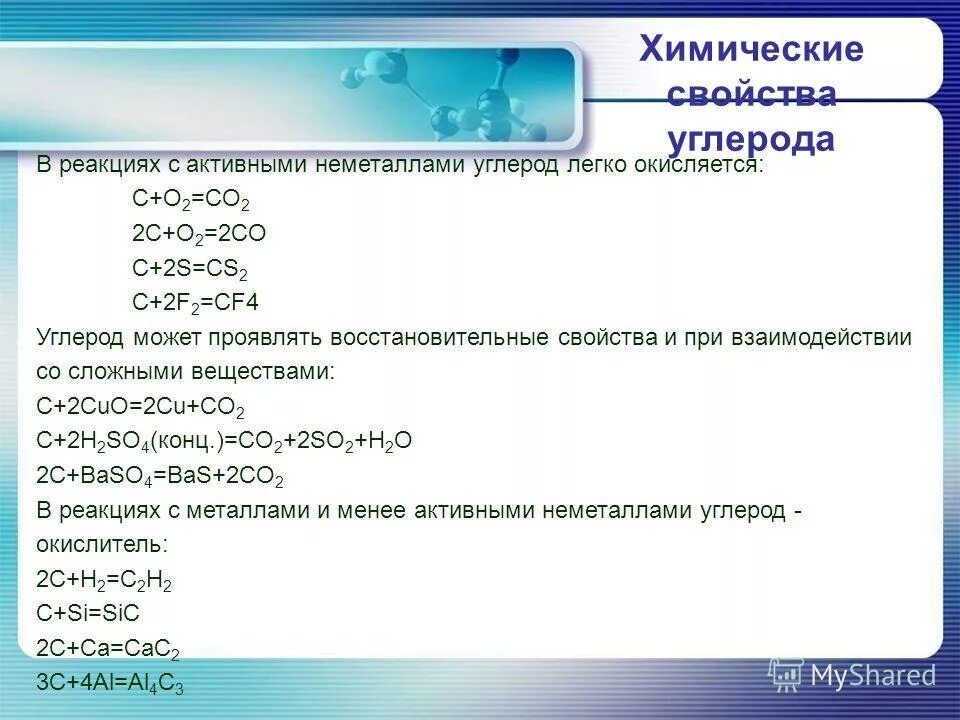 Химические свойства углерода

В реакциях с активными неметаллами углерод легко окисляется:

$C+O_2=CO_2$

$2C+O_2=2CO$

$C+2S=CS_2$

$C+2F_2=CF4$

Углерод может проявлять восстановительные свойства и при взаимодействии со сложными веществами:

$C+2CuO=2Cu+CO_2$

$C+2H_2SO_4$(конц.)$=CO_2+2SO_2+H_2O$

$2C+BaSO_4=BaS+2CO_2$

В реакциях с металлами и менее активными неметаллами углерод - окислитель:

$2C+H_2=C_2H_2$

$C+Si=SiC$

$2C+Ca=CaC_2$

$3C+4Al=Al_4C_3$

MyShared